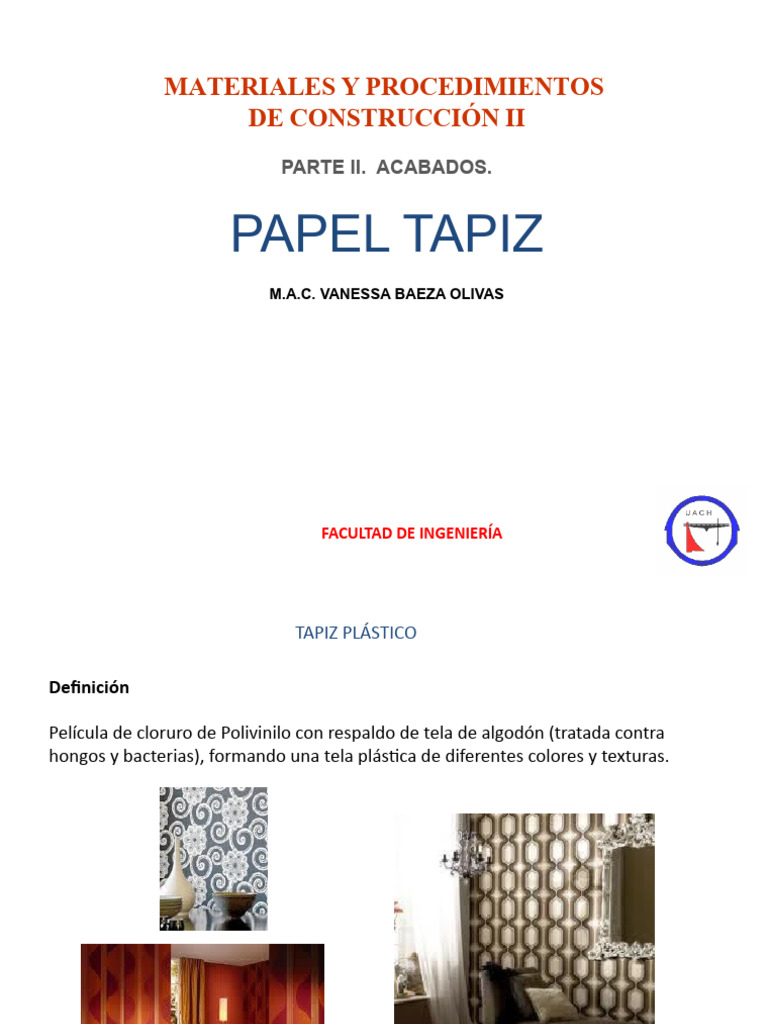 MATERIALES Y PROCEDIMIENTOS DE CONSTRUCCIÓN II

PARTE II. ACABADOS.

PAPEL TAPIZ

M.A.C. VANESSA BAEZA OLIVAS

FACULTAD DE INGENIERÍA

UACH

TAPIZ PLÁSTICO

Definición

Película de cloruro de Polivinilo con respaldo de tela de algodón (tratada contra hongos y bacterias), formando una tela plástica de diferentes colores y texturas.